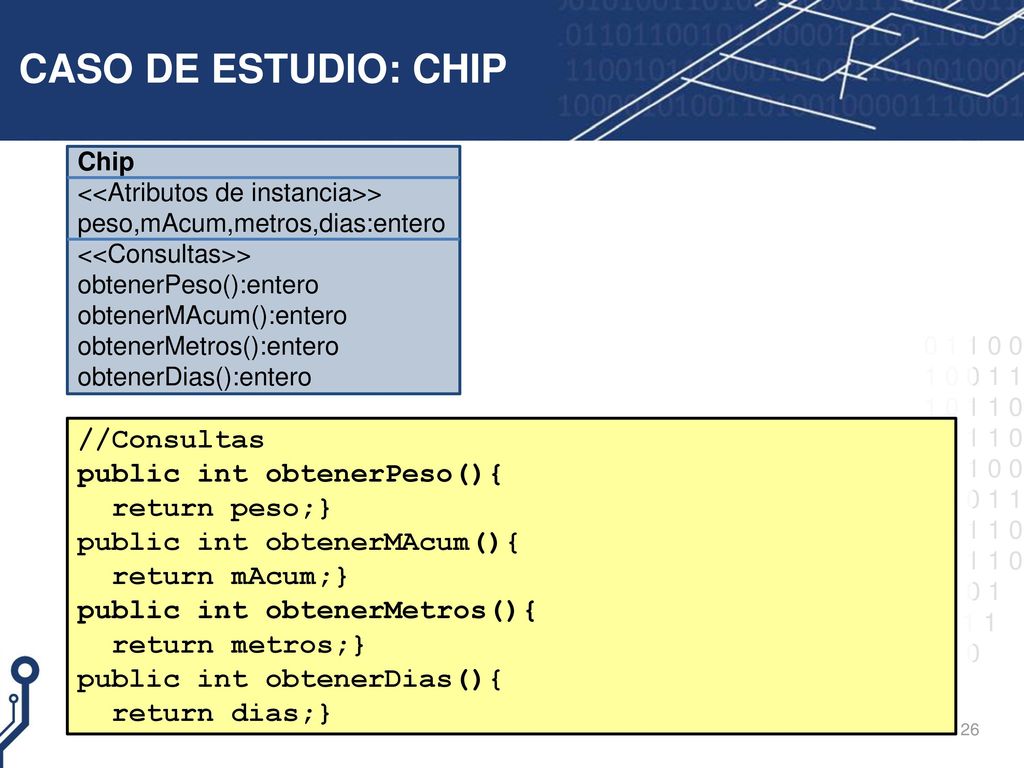 CASO DE ESTUDIO: CHIP

Chip
<<Atributos de instancia>>
peso,mAcum,metros,dias:entero
<<Consultas>>
obtenerPeso():entero
obtenerMAcum():entero
obtenerMetros():entero
obtenerDias():entero

//Consultas
public int obtenerPeso(){
  return peso;}
public int obtenerMAcum(){
  return mAcum;}
public int obtenerMetros(){
  return metros;}
public int obtenerDias(){
  return dias;}

26